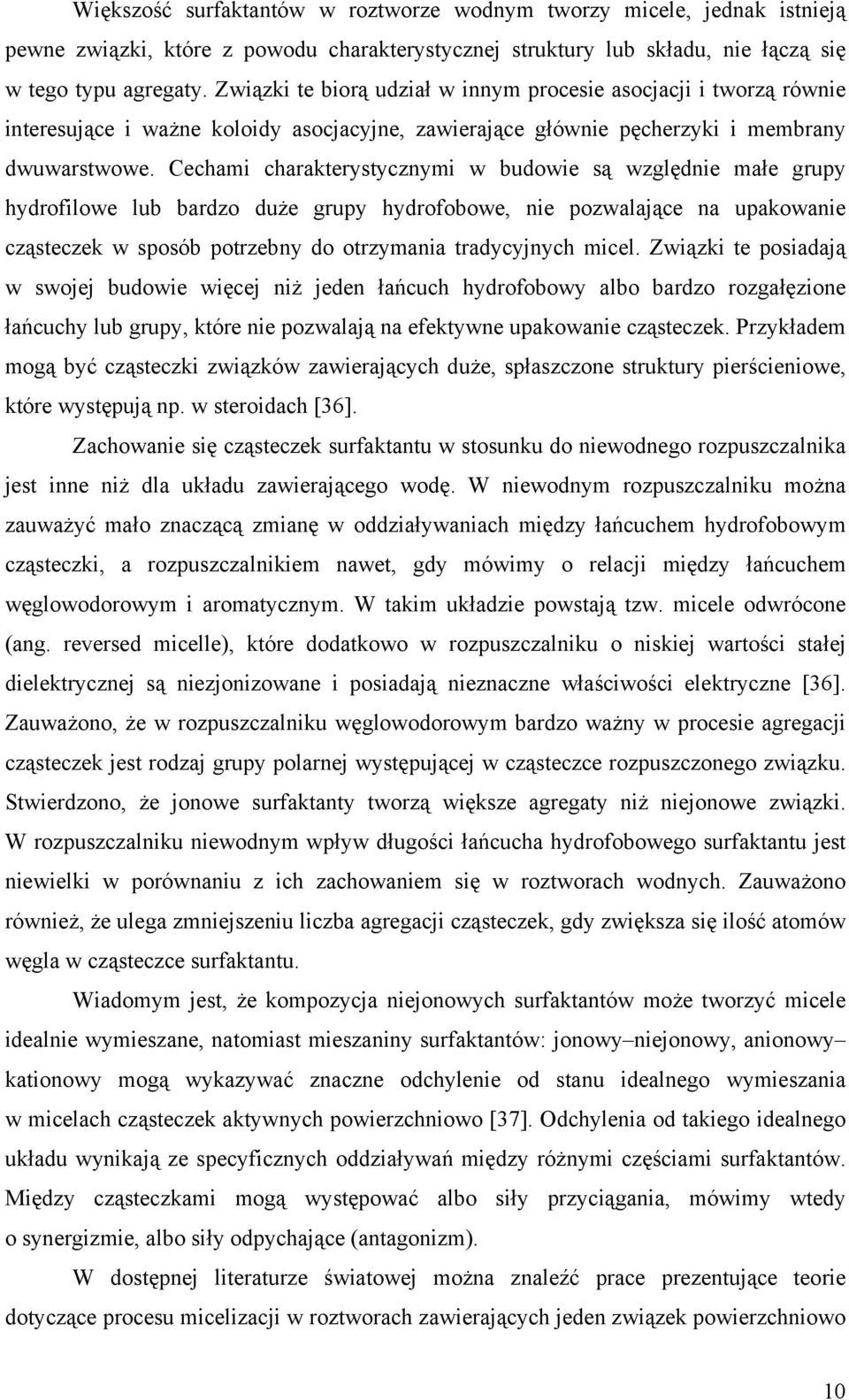 Większość surfaktantów w roztworze wodnym tworzy micele, jednak istnieją pewne związki, które z powodu charakterystycznej struktury lub składu, nie łączą się w tego typu agregaty. Związki te biorą udział w innym procesie asocjacji i tworzą równie interesujące i ważne koloidy asocjacyjne, zawierające głównie pęcherzyki i membrany dwuwarstwowe. Cechami charakterystycznymi w budowie są względnie małe grupy hydrofilowe lub bardzo duże grupy hydrofobowe, nie pozwalające na upakowanie cząsteczek w sposób potrzebny do otrzymania tradycyjnych micel. Związki te posiadają w swojej budowie więcej niż jeden łańcuch hydrofobowy albo bardzo rozgałęzione łańcuchy lub grupy, które nie pozwalają na efektywne upakowanie cząsteczek. Przykładem mogą być cząsteczki związków zawierających duże, spłaszczone struktury pierścieniowe, które występują np. w steroidach [36].

Zachowanie się cząsteczek surfaktantu w stosunku do niewodnego rozpuszczalnika jest inne niż dla układu zawierającego wodę. W niewodnym rozpuszczalniku można zauważyć mało znaczącą zmianę w oddziaływaniach między łańcuchem hydrofobowym cząsteczki, a rozpuszczalnikiem nawet, gdy mówimy o relacji między łańcuchem węglowodorowym i aromatycznym. W takim układzie powstają tzw. micele odwrócone (ang. reversed micelle), które dodatkowo w rozpuszczalniku o niskiej wartości stałej dielektrycznej są niezjonizowane i posiadają nieznaczne właściwości elektryczne [36]. Zauważono, że w rozpuszczalniku węglowodorowym bardzo ważny w procesie agregacji cząsteczek jest rodzaj grupy polarnej występującej w cząsteczce rozpuszczonego związku. Stwierdzono, że jonowe surfaktanty tworzą większe agregaty niż niejonowe związki. W rozpuszczalniku niewodnym wpływ długości łańcucha hydrofobowego surfaktantu jest niewielki w porównaniu z ich zachowaniem się w roztworach wodnych. Zauważono również, że ulega zmniejszeniu liczba agregacji cząsteczek, gdy zwiększa się ilość atomów węgla w cząsteczce surfaktantu.

Wiadomym jest, że kompozycja niejonowych surfaktantów może tworzyć micele idealnie wymieszane, natomiast mieszaniny surfaktantów: jonowy–niejonowy, anionowy–kationowy mogą wykazywać znaczne odchylenie od stanu idealnego wymieszania w micelach cząsteczek aktywnych powierzchniowo [37]. Odchylenia od takiego idealnego układu wynikają ze specyficznych oddziaływań między różnymi częściami surfaktantów. Między cząsteczkami mogą występować albo siły przyciągania, mówimy wtedy o synergizmie, albo siły odpychające (antagonizm).

W dostępnej literaturze światowej można znaleźć prace prezentujące teorie dotyczące procesu micelizacji w roztworach zawierających jeden związek powierzchniowo

10